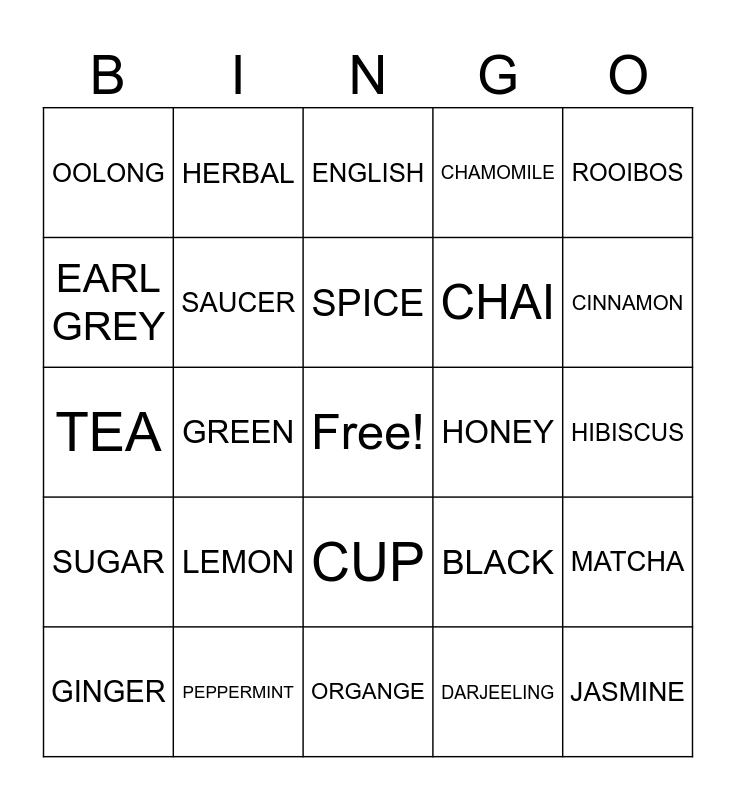 | B | I | N | G | O |
|---|---|---|---|---|
| OOLONG | HERBAL | ENGLISH | CHAMOMILE | ROOIBOS |
| EARL GREY | SAUCER | SPICE | CHAI | CINNAMON |
| TEA | GREEN | Free! | HONEY | HIBISCUS |
| SUGAR | LEMON | CUP | BLACK | MATCHA |
| GINGER | PEPPERMINT | ORGANGE | DARJEELING | JASMINE |